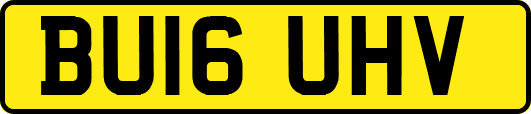 BU16 UHV